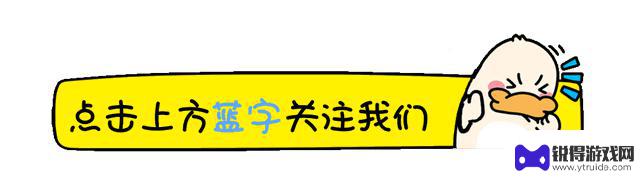 点击上方蓝字关注我们

锐得游戏网
www.ytruida.com